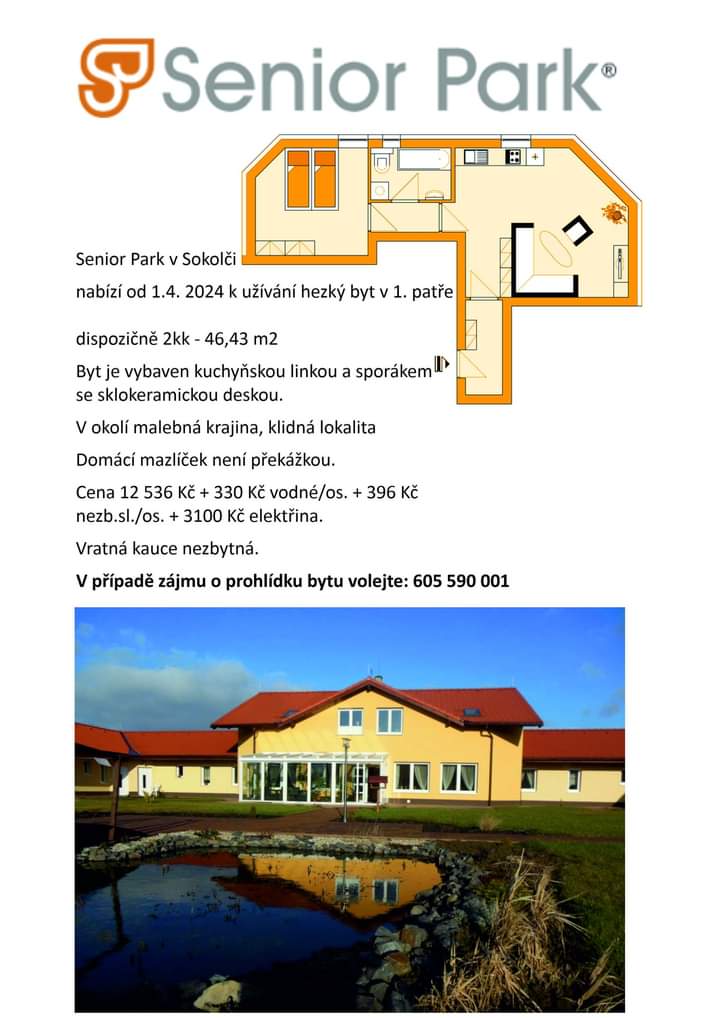 Senior Park®

Senior Park v Sokolči

nabízí od 1.4. 2024 k užívání hezký byt v 1. patře

dispozičně 2kk - 46,43 m2

Byt je vybaven kuchyňskou linkou a sporákem se sklokeramickou deskou.

V okolí malebná krajina, klidná lokalita

Domácí mazlíček není překážkou.

Cena 12 536 Kč + 330 Kč vodné/os. + 396 Kč nezb.sl./os. + 3100 Kč elektřina.

Vratná kauce nezbytná.

V případě zájmu o prohlídku bytu volejte: 605 590 001